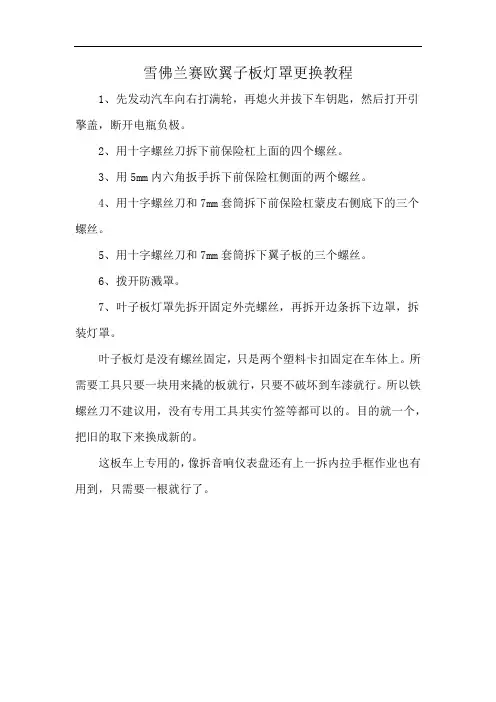 雪佛兰赛欧翼子板灯罩更换教程

1、先发动汽车向右打满轮，再熄火并拔下车钥匙，然后打开引擎盖，断开电瓶负极。

2、用十字螺丝刀拆下前保险杠上面的四个螺丝。

3、用 5mm 内六角扳手拆下前保险杠侧面的两个螺丝。

4、用十字螺丝刀和 7mm 套筒拆下前保险杠蒙皮右侧底下的三个螺丝。

5、用十字螺丝刀和 7mm 套筒拆下翼子板的三个螺丝。

6、拨开防溅罩。

7、叶子板灯罩先拆开固定外壳螺丝，再拆开边条拆下边罩，拆装灯罩。

叶子板灯是没有螺丝固定，只是两个塑料卡扣固定在车体上。所需要工具只要一块用来撬的板就行，只要不破坏到车漆就行。所以铁螺丝刀不建议用，没有专用工具其实竹签等都可以的。目的就一个，把旧的取下来换成新的。

这板车上专用的，像拆音响仪表盘还有上一拆内拉手框作业也有用到，只需要一根就行了。